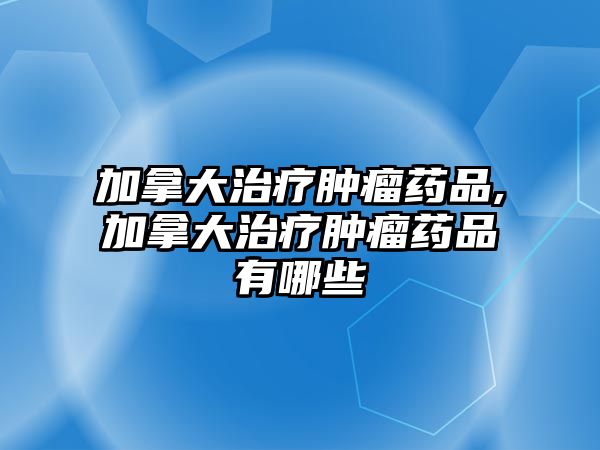 加拿大治疗肿瘤药品,加拿大治疗肿瘤药品有哪些